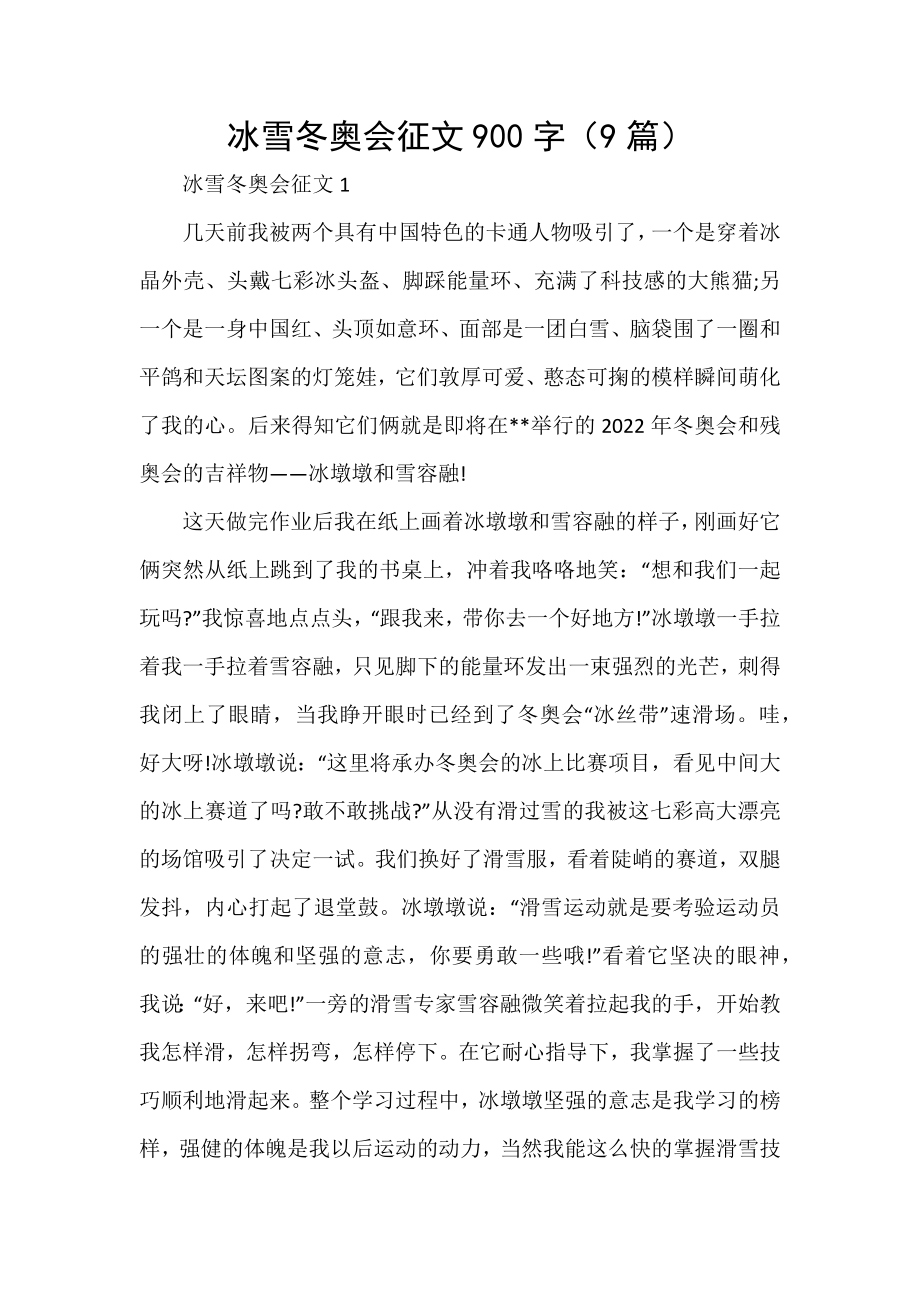 冰雪冬奥会征文 900 字（9 篇）

冰雪冬奥会征文 1

几天前我被两个具有中国特色的卡通人物吸引了，一个是穿着冰晶外壳、头戴七彩冰头盔、脚踩能量环、充满了科技感的大熊猫;另一个是一身中国红、头顶如意环、面部是一团白雪、脑袋围了一圈和平鸽和天坛图案的灯笼娃，它们敦厚可爱、憨态可掬的模样瞬间萌化了我的心。后来得知它们俩就是即将在**举行的 2022 年冬奥会和残奥会的吉祥物——冰墩墩和雪容融!

这天做完作业后我在纸上画着冰墩墩和雪容融的样子，刚画好它俩突然从纸上跳到了我的书桌上，冲着我咯咯地笑：“想和我们一起玩吗?”我惊喜地点点头，“跟我来，带你去一个好地方!”冰墩墩一手拉着我一手拉着雪容融，只见脚下的能量环发出一束强烈的光芒，刺得我闭上了眼睛，当我睁开眼时已经到了冬奥会“冰丝带”速滑场。哇，好大呀!冰墩墩说：“这里将承办冬奥会的冰上比赛项目，看见中间大的冰上赛道了吗?敢不敢挑战?”从没有滑过雪的我被这七彩高大漂亮的场馆吸引了决定一试。我们换好了滑雪服，看着陡峭的赛道，双腿发抖，内心打起了退堂鼓。冰墩墩说：“滑雪运动就是要考验运动员的强壮的体魄和坚强的意志，你要勇敢一些哦!”看着它坚决的眼神，我说 “好，来吧!”一旁的滑雪专家雪容融微笑着拉起我的手，开始教我怎样滑，怎样拐弯，怎样停下。在它耐心指导下，我掌握了一些技巧顺利地滑起来。整个学习过程中，冰墩墩坚强的意志是我学习的榜样，强健的体魄是我以后运动的动力，当然我能这么快的掌握滑雪技